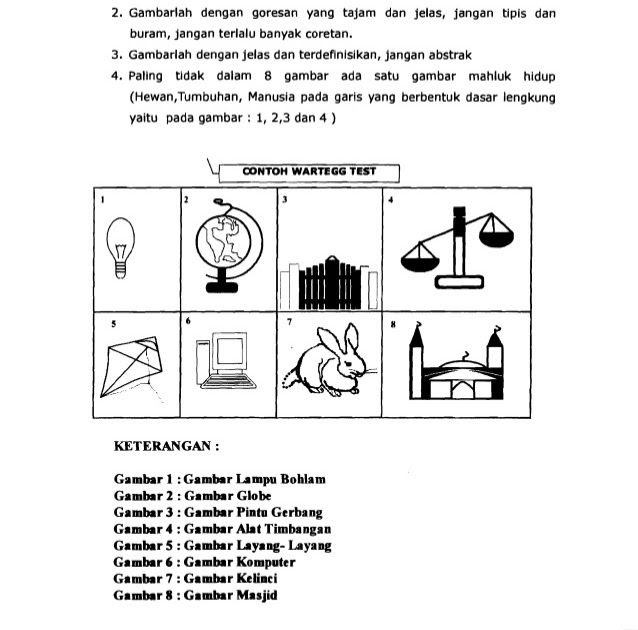 2. Gambarlah dengan goresan yang tajam dan jelas, jangan tipis dan buram, jangan terlalu banyak coretan.
3. Gambarlah dengan jelas dan terdefinisikan, jangan abstrak
4. Paling tidak dalam 8 gambar ada satu gambar mahluk hidup (Hewan,Tumbuhan, Manusia pada garis yang berbentuk dasar lengkung yaitu pada gambar : 1, 2,3 dan 4 )

CONTOH WARTEGG TEST

1 2 3 4
5 6 7 8

KETERANGAN :

Gambar 1 : Gambar Lampu Bohlam
Gambar 2 : Gambar Globe
Gambar 3 : Gambar Pintu Gerbang
Gambar 4 : Gambar Alat Timbangan
Gambar 5 : Gambar Layang- Layang
Gambar 6 : Gambar Komputer
Gambar 7 : Gambar Kelinci
Gambar 8 : Gambar Masjid